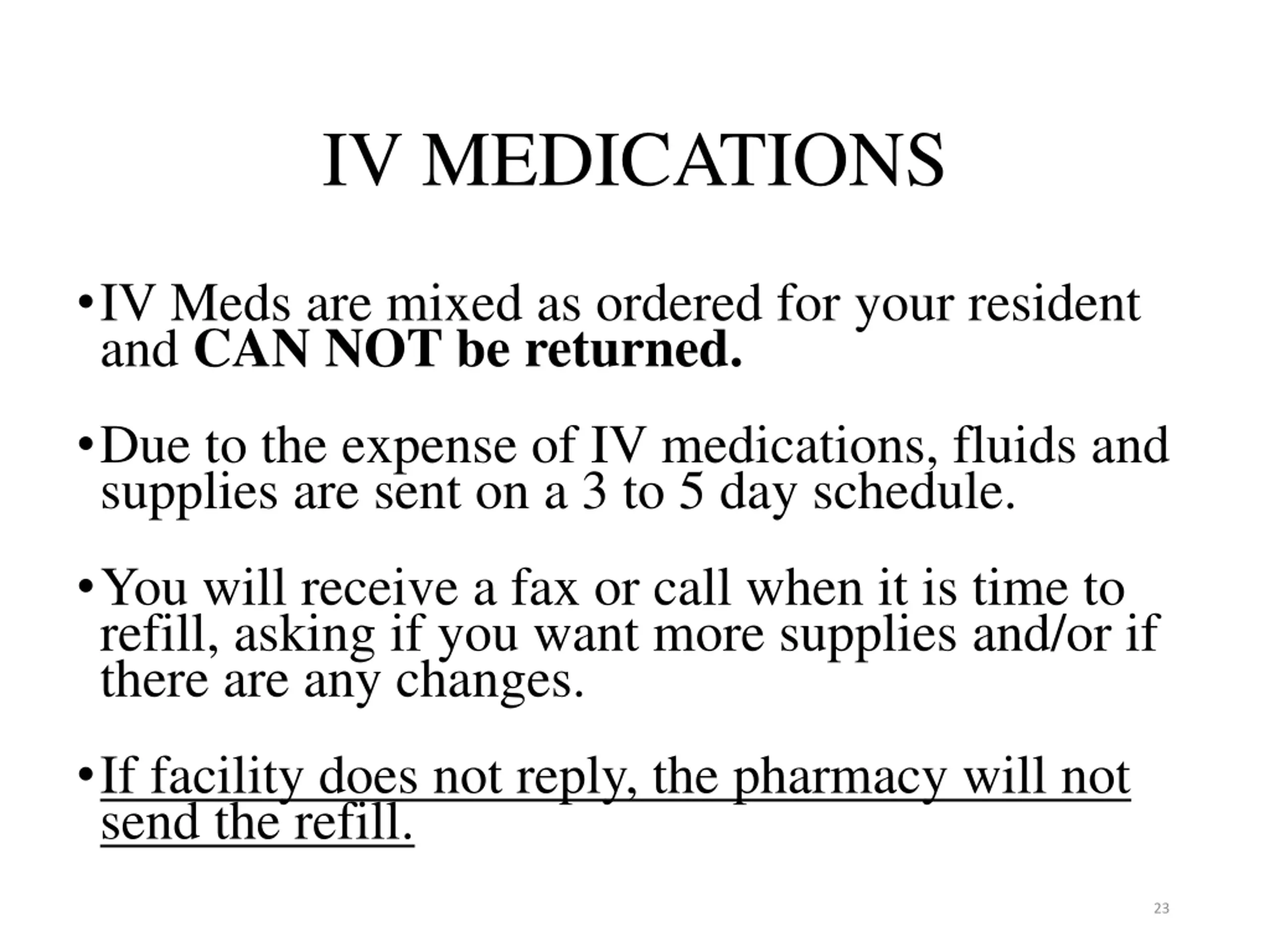 IV MEDICATIONS

• IV Meds are mixed as ordered for your resident and CAN NOT be returned.

• Due to the expense of IV medications, fluids and supplies are sent on a 3 to 5 day schedule.

• You will receive a fax or call when it is time to refill, asking if you want more supplies and/or if there are any changes.

• If facility does not reply, the pharmacy will not send the refill.

23